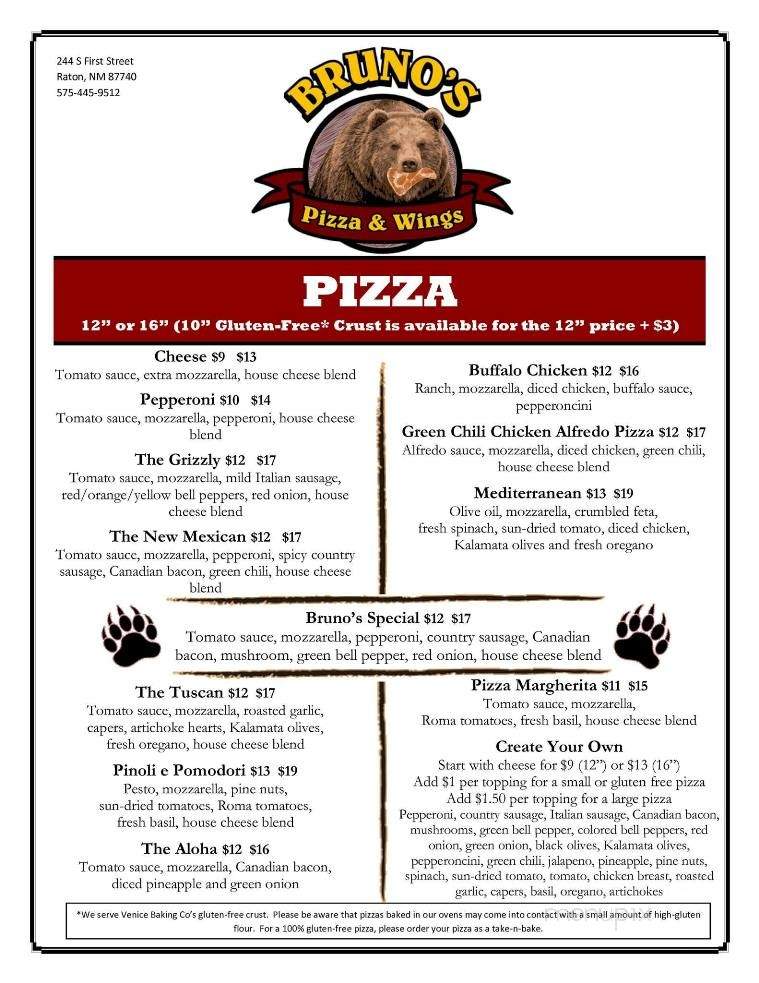 244 S First Street
Raton, NM 87740
575-445-9512

BRUNO'S
Pizza & Wings

PIZZA
12" or 16" (10" Gluten-Free* Crust is available for the 12" price + $3)

Cheese $9 $13
Tomato sauce, extra mozzarella, house cheese blend

Pepperoni $10 $14
Tomato sauce, mozzarella, pepperoni, house cheese blend

The Grizzly $12 $17
Tomato sauce, mozzarella, mild Italian sausage, red/orange/yellow bell peppers, red onion, house cheese blend

The New Mexican $12 $17
Tomato sauce, mozzarella, pepperoni, spicy country sausage, Canadian bacon, green chili, house cheese blend

Buffalo Chicken $12 $16
Ranch, mozzarella, diced chicken, buffalo sauce, pepperoncini

Green Chili Chicken Alfredo Pizza $12 $17
Alfredo sauce, mozzarella, diced chicken, green chili, house cheese blend

Mediterranean $13 $19
Olive oil, mozzarella, crumbled feta, fresh spinach, sun-dried tomato, diced chicken, Kalamata olives and fresh oregano

Bruno's Special $12 $17
Tomato sauce, mozzarella, pepperoni, country sausage, Canadian bacon, mushroom, green bell pepper, red onion, house cheese blend

The Tuscan $12 $17
Tomato sauce, mozzarella, roasted garlic, capers, artichoke hearts, Kalamata olives, fresh oregano, house cheese blend

Pinoli e Pomodori $13 $19
Pesto, mozzarella, pine nuts, sun-dried tomatoes, Roma tomatoes, fresh basil, house cheese blend

The Aloha $12 $16
Tomato sauce, mozzarella, Canadian bacon, diced pineapple and green onion

Pizza Margherita $11 $15
Tomato sauce, mozzarella, Roma tomatoes, fresh basil, house cheese blend

Create Your Own
Start with cheese for $9 (12") or $13 (16")
Add $1 per topping for a small or gluten free pizza
Add $1.50 per topping for a large pizza
Pepperoni, country sausage, Italian sausage, Canadian bacon, mushrooms, green bell pepper, colored bell peppers, red onion, green onion, black olives, Kalamata olives, pepperoncini, green chili, jalapeno, pineapple, pine nuts, spinach, sun-dried tomato, tomato, chicken breast, roasted garlic, capers, basil, oregano, artichokes

*We serve Venice Baking Co's gluten-free crust. Please be aware that pizzas baked in our ovens may come into contact with a small amount of high-gluten flour. For a 100% gluten-free pizza, please order your pizza as a take-n-bake.